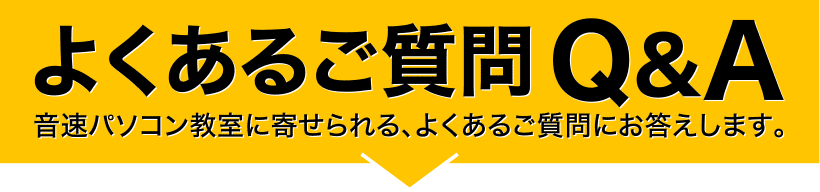 よくあるご質問 Q&A

音速パソコン教室に寄せられる、よくあるご質問にお答えします。